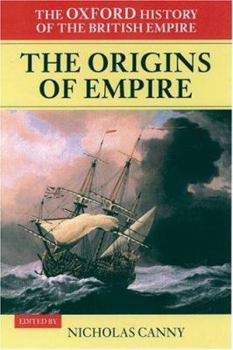 THE OXFORD HISTORY OF THE BRITISH EMPIRE

THE ORIGINS OF EMPIRE

EDITED BY

NICHOLAS CANNY